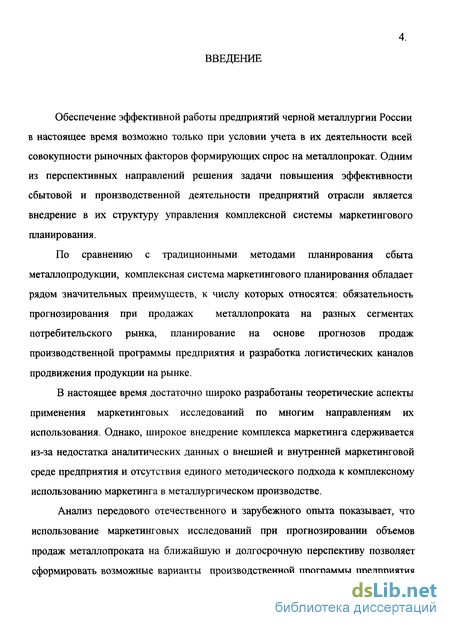 4.

ВВЕДЕНИЕ

Обеспечение эффективной работы предприятий черной металлургии России в настоящее время возможно только при условии учета в их деятельности всей совокупности рыночных факторов формирующих спрос на металлопрокат. Одним из перспективных направлений решения задачи повышения эффективности сбытовой и производственной деятельности предприятий отрасли является внедрение в их структуру управления комплексной системы маркетингового планирования.

По сравнению с традиционными методами планирования сбыта металлопродукции, комплексная система маркетингового планирования обладает рядом значительных преимуществ, к числу которых относятся: обязательность прогнозирования при продажах металлопроката на разных сегментах потребительского рынка, планирование на основе прогнозов продаж производственной программы предприятия и разработка логистических каналов продвижения продукции на рынке.

В настоящее время достаточно широко разработаны теоретические аспекты применения маркетинговых исследований по многим направлениям их использования. Однако, широкое внедрение комплекса маркетинга сдерживается из-за недостатка аналитических данных о внешней и внутренней маркетинговой среде предприятия и отсутствия единого методического подхода к комплексному использованию маркетинга в металлургическом производстве.

Анализ передового отечественного и зарубежного опыта показывает, что использование маркетинговых исследований при прогнозировании объемов продаж металлопроката на ближайшую и долгосрочную перспективу позволяет сформировать возможные варианты производственной программы предприятия

dsLib.net
библиотека диссертаций